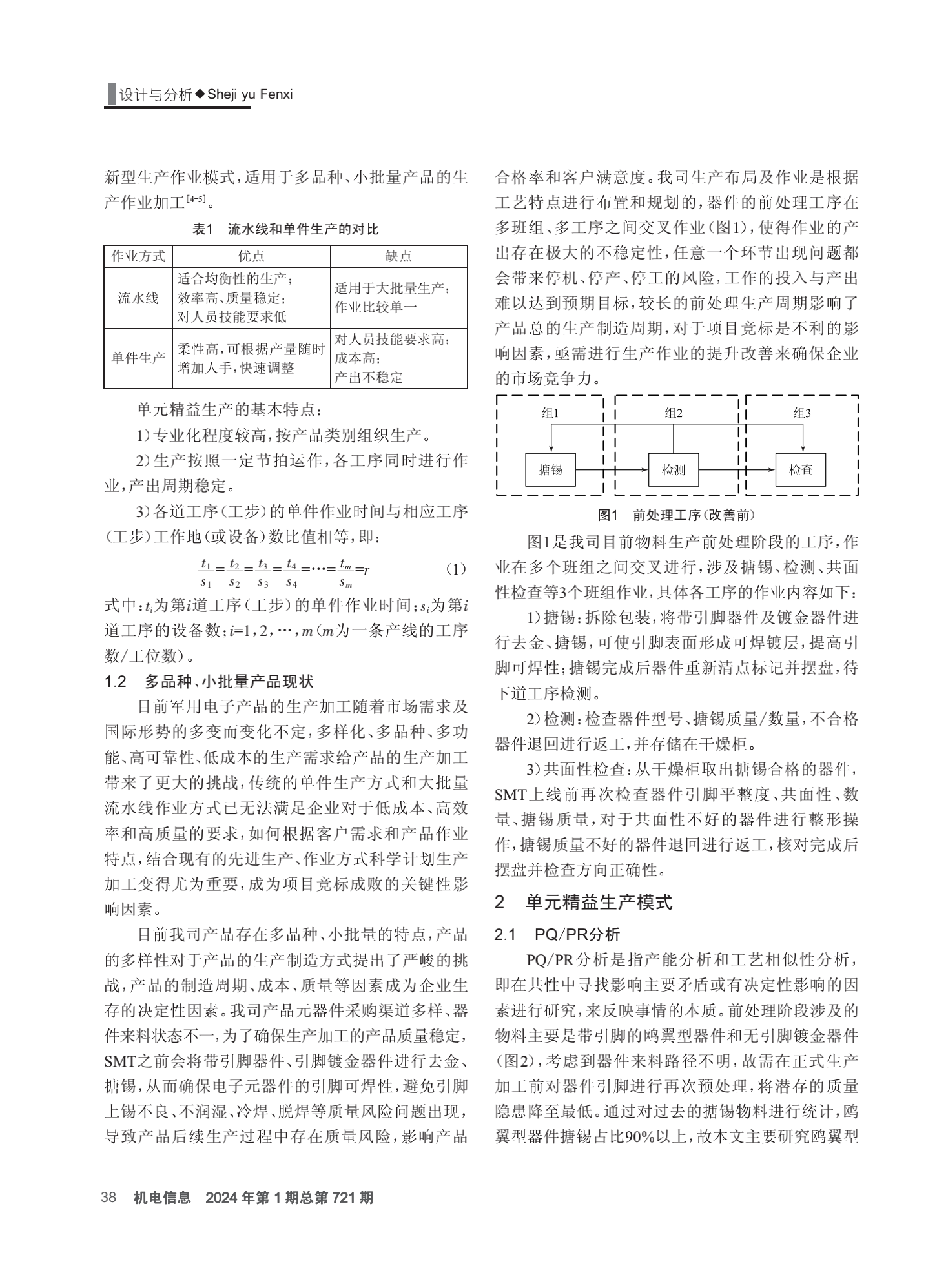 设计与分析◆Sheji yu Fenxi

新型生产作业模式，适用于多品种、小批量产品的生产作业加工$^{[4-5]}$。

表1　流水线和单件生产的对比

| 作业方式 | 优点 | 缺点 |
|---|---|---|
| 流水线 | 适合均衡性的生产；效率高、质量稳定；对人员技能要求低 | 适用于大批量生产；作业比较单一 |
| 单件生产 | 柔性高，可根据产量随时增加人手，快速调整 | 对人员技能要求高；成本高；产出不稳定 |

单元精益生产的基本特点：

1）专业化程度较高，按产品类别组织生产。

2）生产按照一定节拍运作，各工序同时进行作业，产出周期稳定。

3）各道工序（工步）的单件作业时间与相应工序（工步）工作地（或设备）数比值相等，即：

$\frac{t_1}{s_1}=\frac{t_2}{s_2}=\frac{t_3}{s_3}=\frac{t_4}{s_4}=\cdots=\frac{t_m}{s_m}=r$　(1)

式中：$t_i$为第$i$道工序（工步）的单件作业时间；$s_i$为第$i$道工序的设备数；$i$=1，2，…，$m$（$m$为一条产线的工序数/工位数）。

1.2　多品种、小批量产品现状

目前军用电子产品的生产加工随着市场需求及国际形势的多变而变化不定，多样化、多品种、多功能、高可靠性、低成本的生产需求给产品的生产加工带来了更大的挑战，传统的单件生产方式和大批量流水线作业方式已无法满足企业对于低成本、高效率和高质量的要求，如何根据客户需求和产品作业特点，结合现有的先进生产、作业方式科学计划生产加工变得尤为重要，成为项目竞标成败的关键性影响因素。

目前我司产品存在多品种、小批量的特点，产品的多样性对于产品的生产制造方式提出了严峻的挑战，产品的制造周期、成本、质量等因素成为企业生存的决定性因素。我司产品元器件采购渠道多样、器件来料状态不一，为了确保生产加工的产品质量稳定，SMT之前会将带引脚器件、引脚镀金器件进行去金、搪锡，从而确保电子元器件的引脚可焊性，避免引脚上锡不良、不润湿、冷焊、脱焊等质量风险问题出现，导致产品后续生产过程中存在质量风险，影响产品合格率和客户满意度。我司生产布局及作业是根据工艺特点进行布置和规划的，器件的前处理工序在多班组、多工序之间交叉作业（图1），使得作业的产出存在极大的不稳定性，任意一个环节出现问题都会带来停机、停产、停工的风险，工作的投入与产出难以达到预期目标，较长的前处理生产周期影响了产品总的生产制造周期，对于项目竞标是不利的影响因素，亟需进行生产作业的提升改善来确保企业的市场竞争力。

组1　组2　组3
搪锡　检测　检查

图1　前处理工序（改善前）

图1是我司目前物料生产前处理阶段的工序，作业在多个班组之间交叉进行，涉及搪锡、检测、共面性检查等3个班组作业，具体各工序的作业内容如下：

1）搪锡：拆除包装，将带引脚器件及镀金器件进行去金、搪锡，可使引脚表面形成可焊镀层，提高引脚可焊性；搪锡完成后器件重新清点标记并摆盘，待下道工序检测。

2）检测：检查器件型号、搪锡质量/数量，不合格器件退回进行返工，并存储在干燥柜。

3）共面性检查：从干燥柜取出搪锡合格的器件，SMT上线前再次检查器件引脚平整度、共面性、数量、搪锡质量，对于共面性不好的器件进行整形操作，搪锡质量不好的器件退回进行返工，核对完成后摆盘并检查方向正确性。

2　单元精益生产模式

2.1　PQ/PR分析

PQ/PR分析是指产能分析和工艺相似性分析，即在共性中寻找影响主要矛盾或有决定性影响的因素进行研究，来反映事情的本质。前处理阶段涉及的物料主要是带引脚的鸥翼型器件和无引脚镀金器件（图2），考虑到器件来料路径不明，故需在正式生产加工前对器件引脚进行再次预处理，将潜存的质量隐患降至最低。通过对过去的搪锡物料进行统计，鸥翼型器件搪锡占比90%以上，故本文主要研究鸥翼型

38　机电信息　2024年第1期总第721期